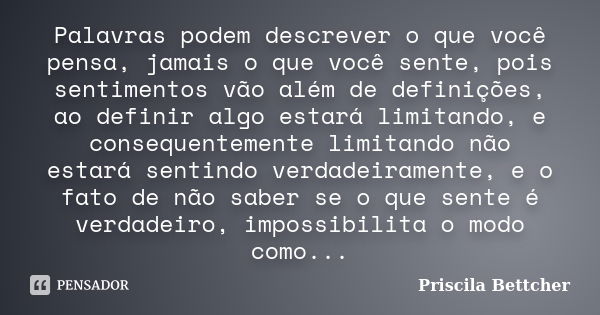 Palavras podem descrever o que você pensa, jamais o que você sente, pois sentimentos vão além de definições, ao definir algo estará limitando, e consequentemente limitando não estará sentindo verdadeiramente, e o fato de não saber se o que sente é verdadeiro, impossibilita o modo como...

PENSADOR

Priscila Bettcher